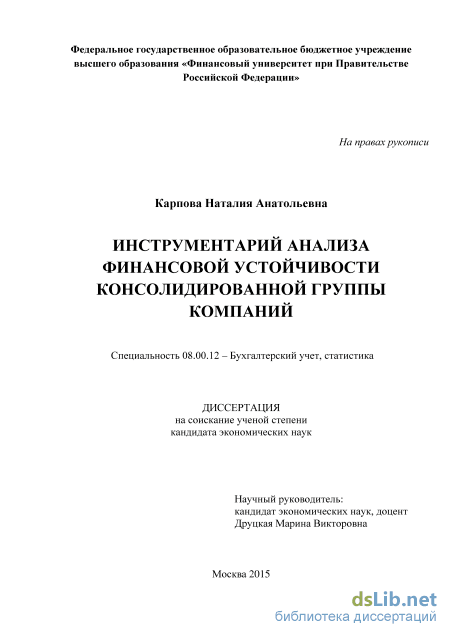 Федеральное государственное образовательное бюджетное учреждение высшего образования «Финансовый университет при Правительстве Российской Федерации»

На правах рукописи

Карпова Наталия Анатольевна

ИНСТРУМЕНТАРИЙ АНАЛИЗА ФИНАНСОВОЙ УСТОЙЧИВОСТИ КОНСОЛИДИРОВАННОЙ ГРУППЫ КОМПАНИЙ

Специальность 08.00.12 – Бухгалтерский учет, статистика

ДИССЕРТАЦИЯ
на соискание ученой степени
кандидата экономических наук

Научный руководитель:
кандидат экономических наук, доцент
Друцкая Марина Викторовна

Москва 2015

dsLib.net
библиотека диссертаций